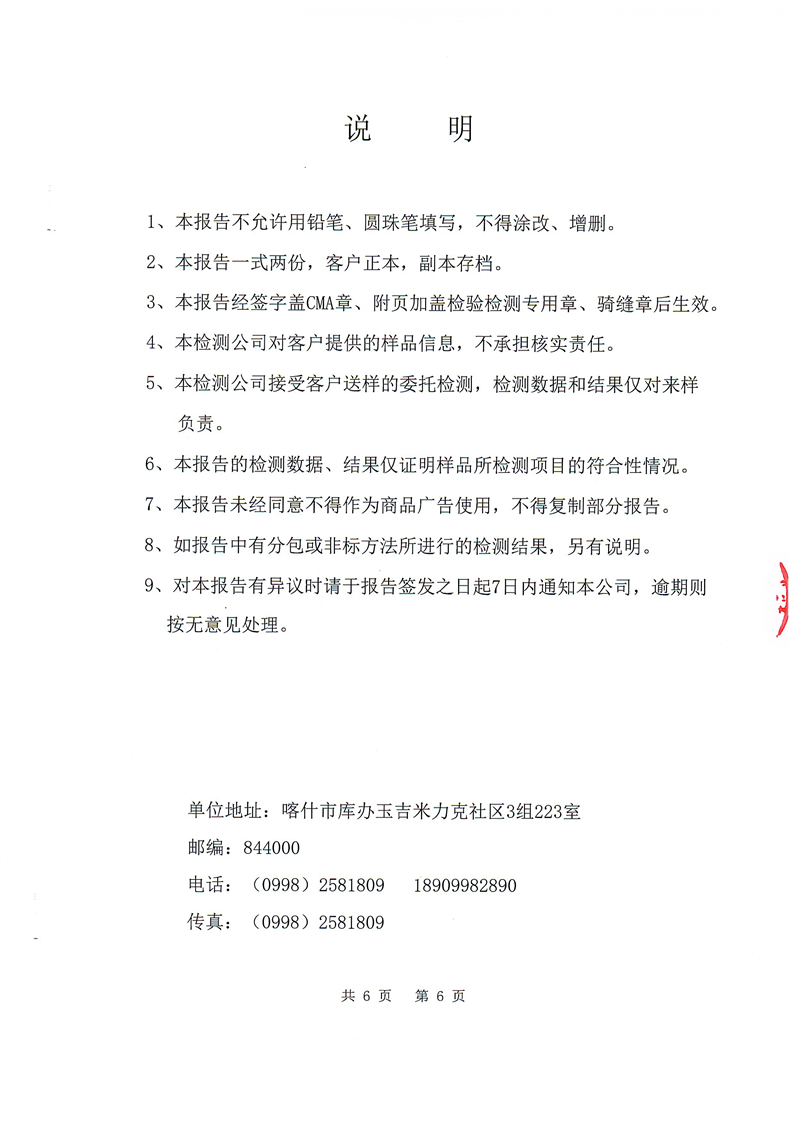 说　明

1、本报告不允许用铅笔、圆珠笔填写，不得涂改、增删。

2、本报告一式两份，客户正本，副本存档。

3、本报告经签字盖CMA章、附页加盖检验检测专用章、骑缝章后生效。

4、本检测公司对客户提供的样品信息，不承担核实责任。

5、本检测公司接受客户送样的委托检测，检测数据和结果仅对来样负责。

6、本报告的检测数据、结果仅证明样品所检测项目的符合性情况。

7、本报告未经同意不得作为商品广告使用，不得复制部分报告。

8、如报告中有分包或非标方法所进行的检测结果，另有说明。

9、对本报告有异议时请于报告签发之日起7日内通知本公司，逾期则按无意见处理。

单位地址：喀什市库办玉吉米力克社区3组223室

邮编：844000

电话：（0998）2581809　18909982890

传真：（0998）2581809

共 6 页　第 6 页